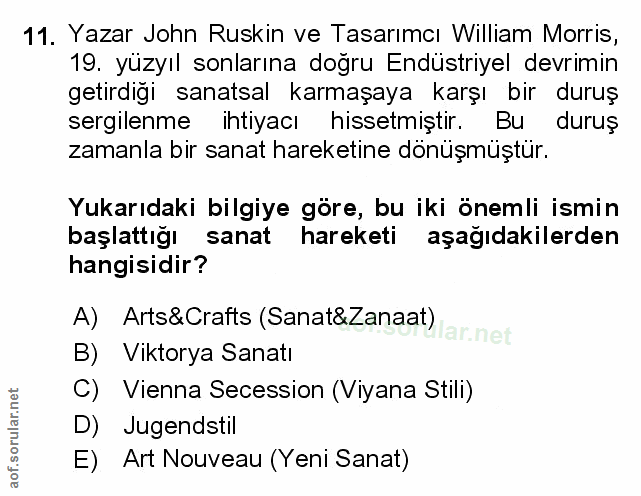 11. Yazar John Ruskin ve Tasarımcı William Morris, 19. yüzyıl sonlarına doğru Endüstriyel devrimin getirdiği sanatsal karmaşaya karşı bir duruş sergilenme ihtiyacı hissetmiştir. Bu duruş zamanla bir sanat hareketine dönüşmüştür.

Yukarıdaki bilgiye göre, bu iki önemli ismin başlattığı sanat hareketi aşağıdakilerden hangisidir?

A) Arts&Crafts (Sanat&Zanaat)
B) Viktorya Sanatı
C) Vienna Secession (Viyana Stili)
D) Jugendstil
E) Art Nouveau (Yeni Sanat)

aof.sorular.net